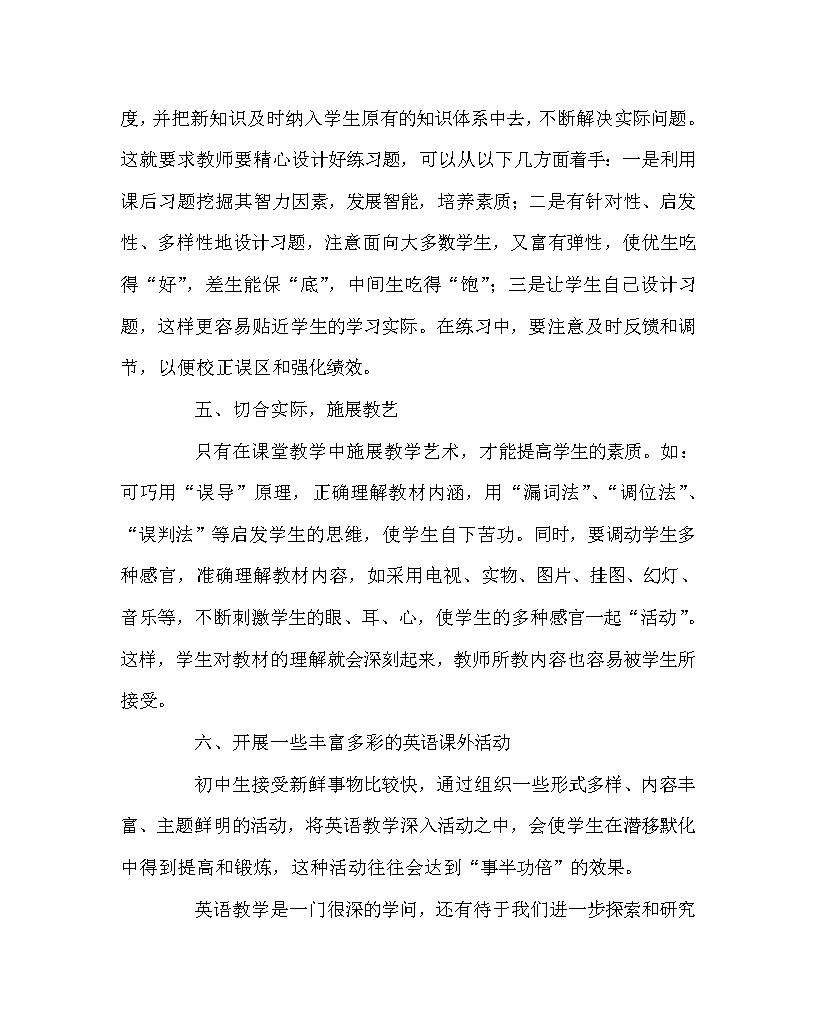 度，并把新知识及时纳入学生原有的知识体系中去，不断解决实际问题。这就要求教师要精心设计好练习题，可以从以下几方面着手：一是利用课后习题挖掘其智力因素，发展智能，培养素质；二是有针对性、启发性、多样性地设计习题，注意面向大多数学生，又富有弹性，使优生吃得“好”，差生能保“底”，中间生吃得“饱”；三是让学生自己设计习题，这样更容易贴近学生的学习实际。在练习中，要注意及时反馈和调节，以便校正误区和强化绩效。

五、切合实际，施展教艺

只有在课堂教学中施展教学艺术，才能提高学生的素质。如：可巧用“误导”原理，正确理解教材内涵，用“漏词法”、“调位法”、“误判法”等启发学生的思维，使学生自下苦功。同时，要调动学生多种感官，准确理解教材内容，如采用电视、实物、图片、挂图、幻灯、音乐等，不断刺激学生的眼、耳、心，使学生的多种感官一起“活动”。这样，学生对教材的理解就会深刻起来，教师所教内容也容易被学生所接受。

六、开展一些丰富多彩的英语课外活动

初中生接受新鲜事物比较快，通过组织一些形式多样、内容丰富、主题鲜明的活动，将英语教学深入活动之中，会使学生在潜移默化中得到提高和锻炼，这种活动往往会达到“事半功倍”的效果。

英语教学是一门很深的学问，还有待于我们进一步探索和研究